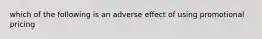 which of the following is an adverse effect of using promotional pricing